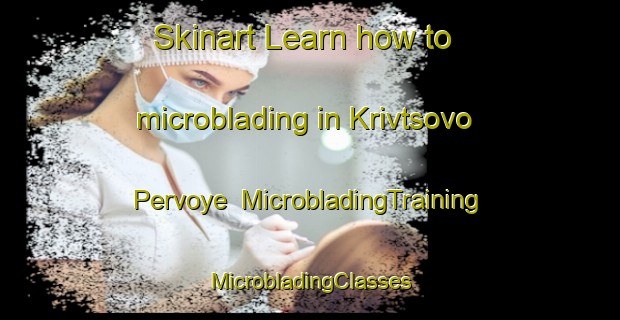 Skinart Learn how to microblading in Krivtsovo Pervoye MicrobladingTraining MicrobladingClasses